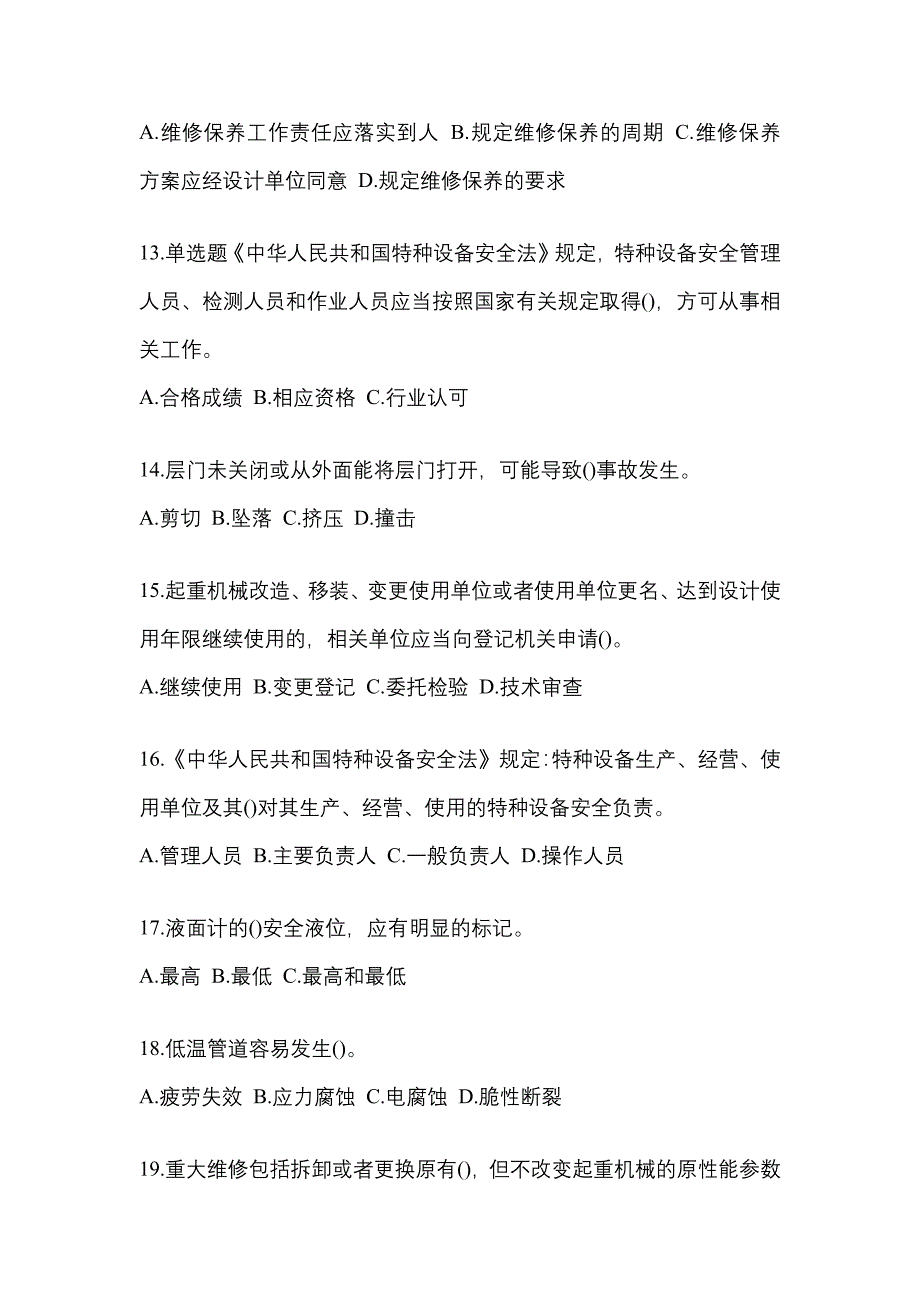 A.维修保养工作责任应落实到人 B.规定维修保养的周期 C.维修保养方案应经设计单位同意 D.规定维修保养的要求

13.单选题《中华人民共和国特种设备安全法》规定，特种设备安全管理人员、检测人员和作业人员应当按照国家有关规定取得()，方可从事相关工作。

A.合格成绩 B.相应资格 C.行业认可

14.层门未关闭或从外面能将层门打开，可能导致()事故发生。

A.剪切 B.坠落 C.挤压 D.撞击

15.起重机械改造、移装、变更使用单位或者使用单位更名、达到设计使用年限继续使用的，相关单位应当向登记机关申请()。

A.继续使用 B.变更登记 C.委托检验 D.技术审查

16.《中华人民共和国特种设备安全法》规定：特种设备生产、经营、使用单位及其()对其生产、经营、使用的特种设备安全负责。

A.管理人员 B.主要负责人 C.一般负责人 D.操作人员

17.液面计的()安全液位，应有明显的标记。

A.最高 B.最低 C.最高和最低

18.低温管道容易发生()。

A.疲劳失效 B.应力腐蚀 C.电腐蚀 D.脆性断裂

19.重大维修包括拆卸或者更换原有()，但不改变起重机械的原性能参数